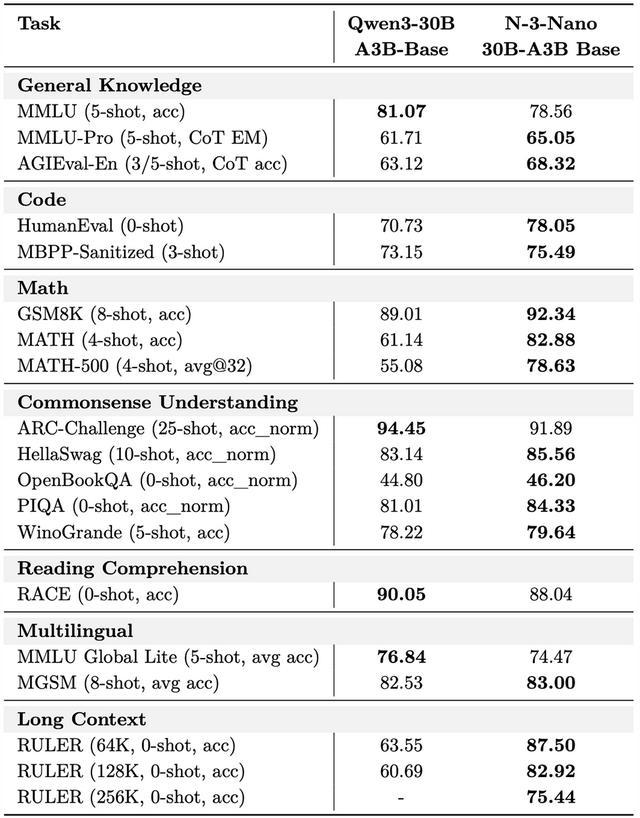 | Task | Qwen3-30B A3B-Base | N-3-Nano 30B-A3B Base |
|---|---|---|
| **General Knowledge** | | |
| MMLU (5-shot, acc) | **81.07** | 78.56 |
| MMLU-Pro (5-shot, CoT EM) | 61.71 | **65.05** |
| AGIEval-En (3/5-shot, CoT acc) | 63.12 | **68.32** |
| **Code** | | |
| HumanEval (0-shot) | 70.73 | **78.05** |
| MBPP-Sanitized (3-shot) | 73.15 | **75.49** |
| **Math** | | |
| GSM8K (8-shot, acc) | 89.01 | **92.34** |
| MATH (4-shot, acc) | 61.14 | **82.88** |
| MATH-500 (4-shot, avg@32) | 55.08 | **78.63** |
| **Commonsense Understanding** | | |
| ARC-Challenge (25-shot, acc_norm) | **94.45** | 91.89 |
| HellaSwag (10-shot, acc_norm) | 83.14 | **85.56** |
| OpenBookQA (0-shot, acc_norm) | 44.80 | **46.20** |
| PIQA (0-shot, acc_norm) | 81.01 | **84.33** |
| WinoGrande (5-shot, acc) | 78.22 | **79.64** |
| **Reading Comprehension** | | |
| RACE (0-shot, acc) | **90.05** | 88.04 |
| **Multilingual** | | |
| MMLU Global Lite (5-shot, avg acc) | **76.84** | 74.47 |
| MGSM (8-shot, avg acc) | 82.53 | **83.00** |
| **Long Context** | | |
| RULER (64K, 0-shot, acc) | 63.55 | **87.50** |
| RULER (128K, 0-shot, acc) | 60.69 | **82.92** |
| RULER (256K, 0-shot, acc) | - | **75.44** |